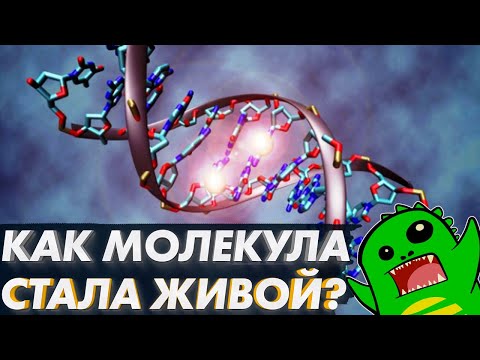 КАК МОЛЕКУЛА СТАЛА ЖИВОЙ?